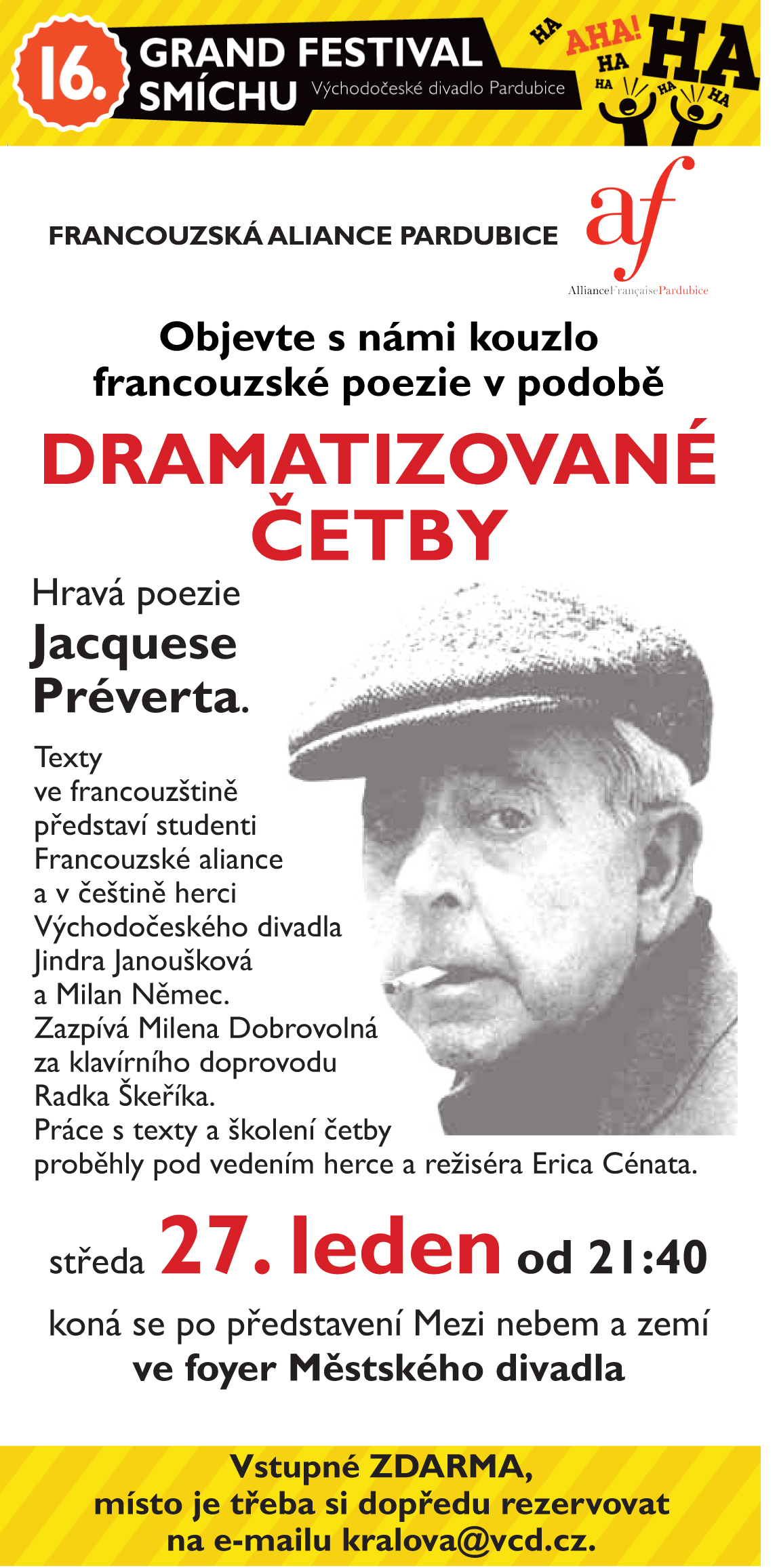 16. GRAND FESTIVAL SMÍCHU Východočeské divadlo Pardubice

HA AHA! HA HA HA HA HA

FRANCOUZSKÁ ALIANCE PARDUBICE

af
AllianceFrançaisePardubice

Objevte s námi kouzlo francouzské poezie v podobě

DRAMATIZOVANÉ ČETBY

Hravá poezie
Jacquese Préverta.

Texty ve francouzštině představí studenti Francouzské aliance a v češtině herci Východočeského divadla Jindra Janoušková a Milan Němec. Zazpívá Milena Dobrovolná za klavírního doprovodu Radka Škeříka. Práce s texty a školení četby proběhly pod vedením herce a režiséra Erica Cénata.

středa 27. leden od 21:40

koná se po představení Mezi nebem a zemí
ve foyer Městského divadla

Vstupné ZDARMA,
místo je třeba si dopředu rezervovat
na e-mailu kralova@vcd.cz.